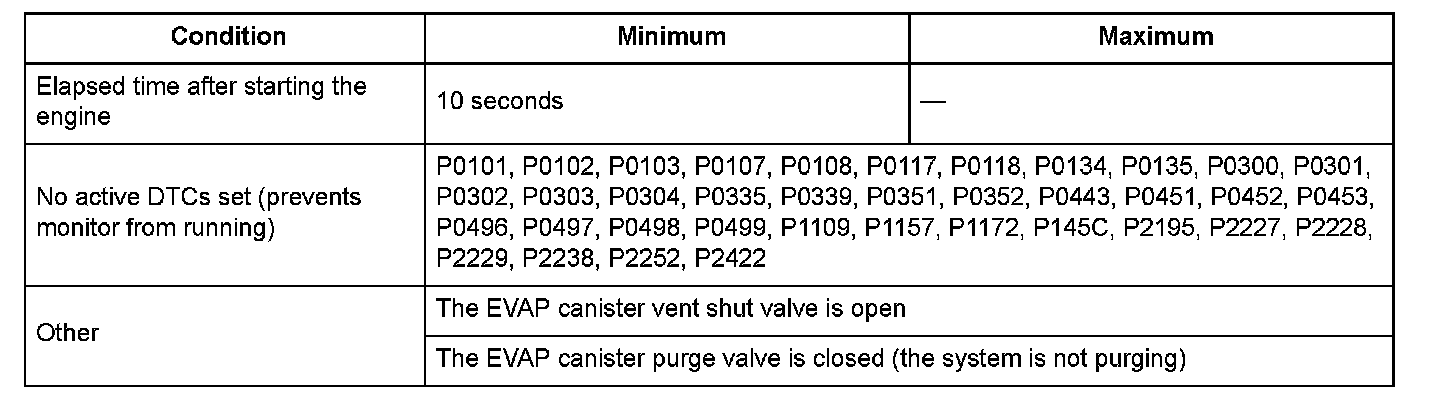 | Condition | Minimum | Maximum |
|---|---|---|
| Elapsed time after starting the engine | 10 seconds | — |
| No active DTCs set (prevents monitor from running) | P0101, P0102, P0103, P0107, P0108, P0117, P0118, P0134, P0135, P0300, P0301, P0302, P0303, P0304, P0335, P0339, P0351, P0352, P0443, P0451, P0452, P0453, P0496, P0497, P0498, P0499, P1109, P1157, P1172, P145C, P2195, P2227, P2228, P2229, P2238, P2252, P2422 | |
| Other | The EVAP canister vent shut valve is open | |
| | The EVAP canister purge valve is closed (the system is not purging) | |